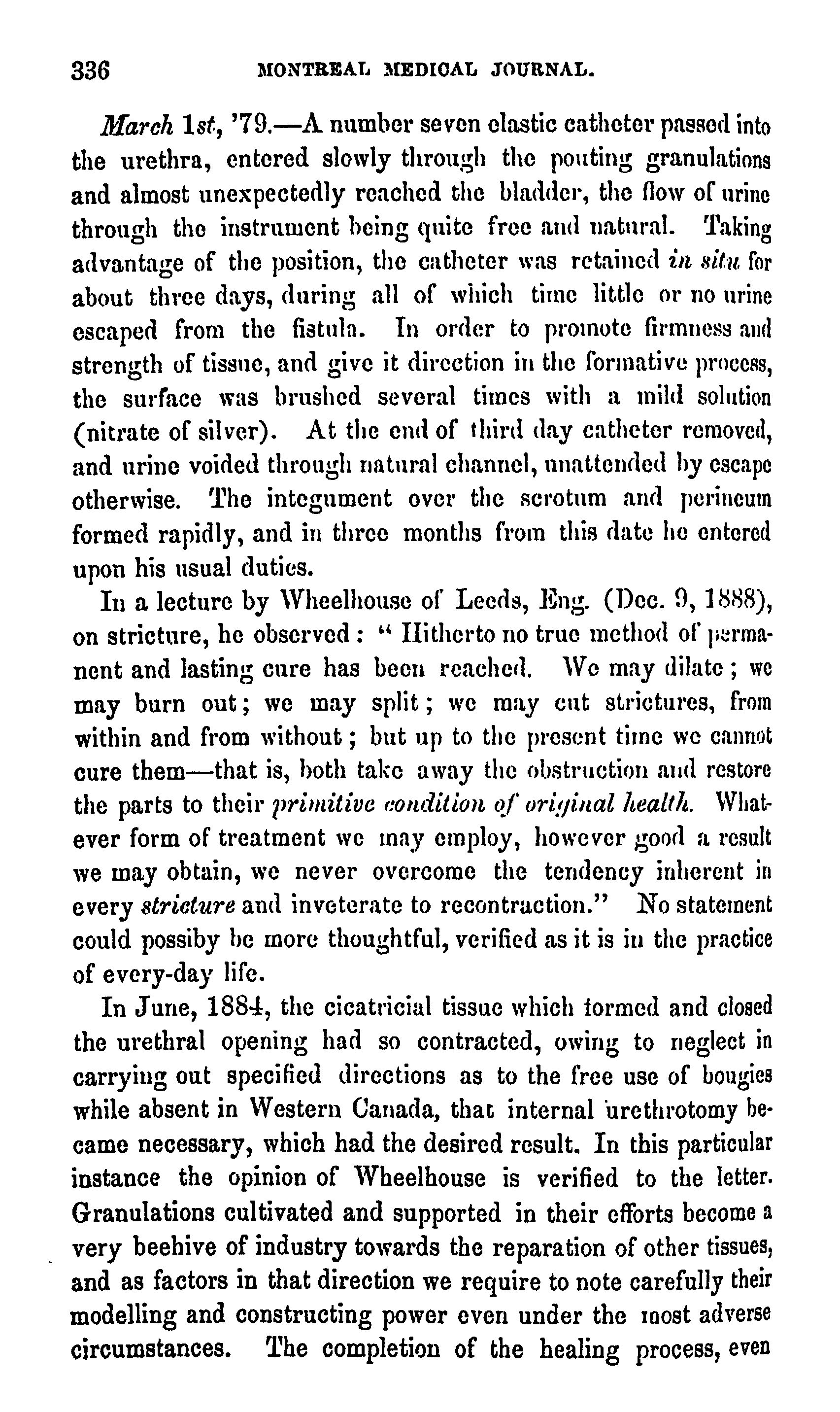 336 MONTREAL MEDICAL JOURNAL.

March 1st, '79.—A number seven elastic catheter passed into the urethra, entered slowly through the pouting granulations and almost unexpectedly reached the bladder, the flow of urine through the instrument being quite free and natural. Taking advantage of the position, the catheter was retained in situ for about three days, during all of which time little or no urine escaped from the fistula. In order to promote firmness and strength of tissue, and give it direction in the formative process, the surface was brushed several times with a mild solution (nitrate of silver). At the end of third day catheter removed, and urine voided through natural channel, unattended by escape otherwise. The integument over the scrotum and perineum formed rapidly, and in three months from this date he entered upon his usual duties.

In a lecture by Wheelhouse of Leeds, Eng. (Dec. 9, 1888), on stricture, he observed: "Hitherto no true method of permanent and lasting cure has been reached. We may dilate; we may burn out; we may split; we may cut strictures, from within and from without; but up to the present time we cannot cure them—that is, both take away the obstruction and restore the parts to their primitive condition of original health. Whatever form of treatment we may employ, however good a result we may obtain, we never overcome the tendency inherent in every stricture and inveterate to recontraction." No statement could possiby be more thoughtful, verified as it is in the practice of every-day life.

In June, 1884, the cicatricial tissue which formed and closed the urethral opening had so contracted, owing to neglect in carrying out specified directions as to the free use of bougies while absent in Western Canada, that internal urethrotomy became necessary, which had the desired result. In this particular instance the opinion of Wheelhouse is verified to the letter. Granulations cultivated and supported in their efforts become a very beehive of industry towards the reparation of other tissues, and as factors in that direction we require to note carefully their modelling and constructing power even under the most adverse circumstances. The completion of the healing process, even